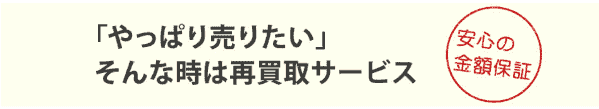 「やっぱり売りたい」
そんな時は再買取サービス

安心の
金額保証